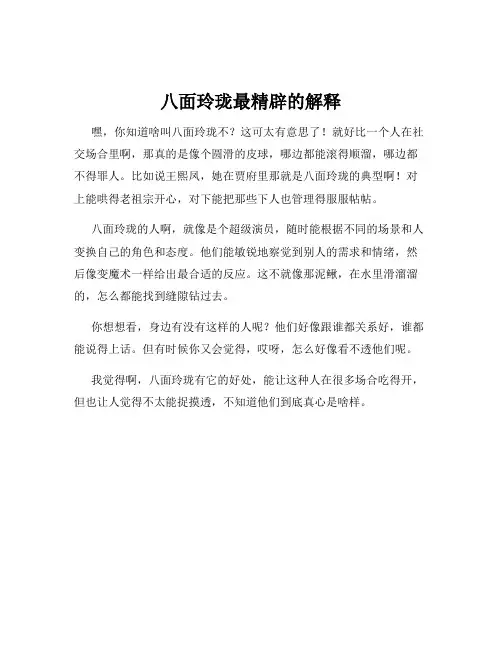 八面玲珑最精辟的解释

嘿，你知道啥叫八面玲珑不？这可太有意思了！就好比一个人在社交场合里啊，那真的是像个圆滑的皮球，哪边都能滚得顺溜，哪边都不得罪人。比如说王熙凤，她在贾府里那就是八面玲珑的典型啊！对上能哄得老祖宗开心，对下能把那些下人也管理得服服帖帖。

八面玲珑的人啊，就像是个超级演员，随时能根据不同的场景和人变换自己的角色和态度。他们能敏锐地察觉到别人的需求和情绪，然后像变魔术一样给出最合适的反应。这不就像那泥鳅，在水里滑溜溜的，怎么都能找到缝隙钻过去。

你想想看，身边有没有这样的人呢？他们好像跟谁都关系好，谁都能说得上话。但有时候你又会觉得，哎呀，怎么好像看不透他们呢。

我觉得啊，八面玲珑有它的好处，能让这种人在很多场合吃得开，但也让人觉得不太能捉摸透，不知道他们到底真心是啥样。